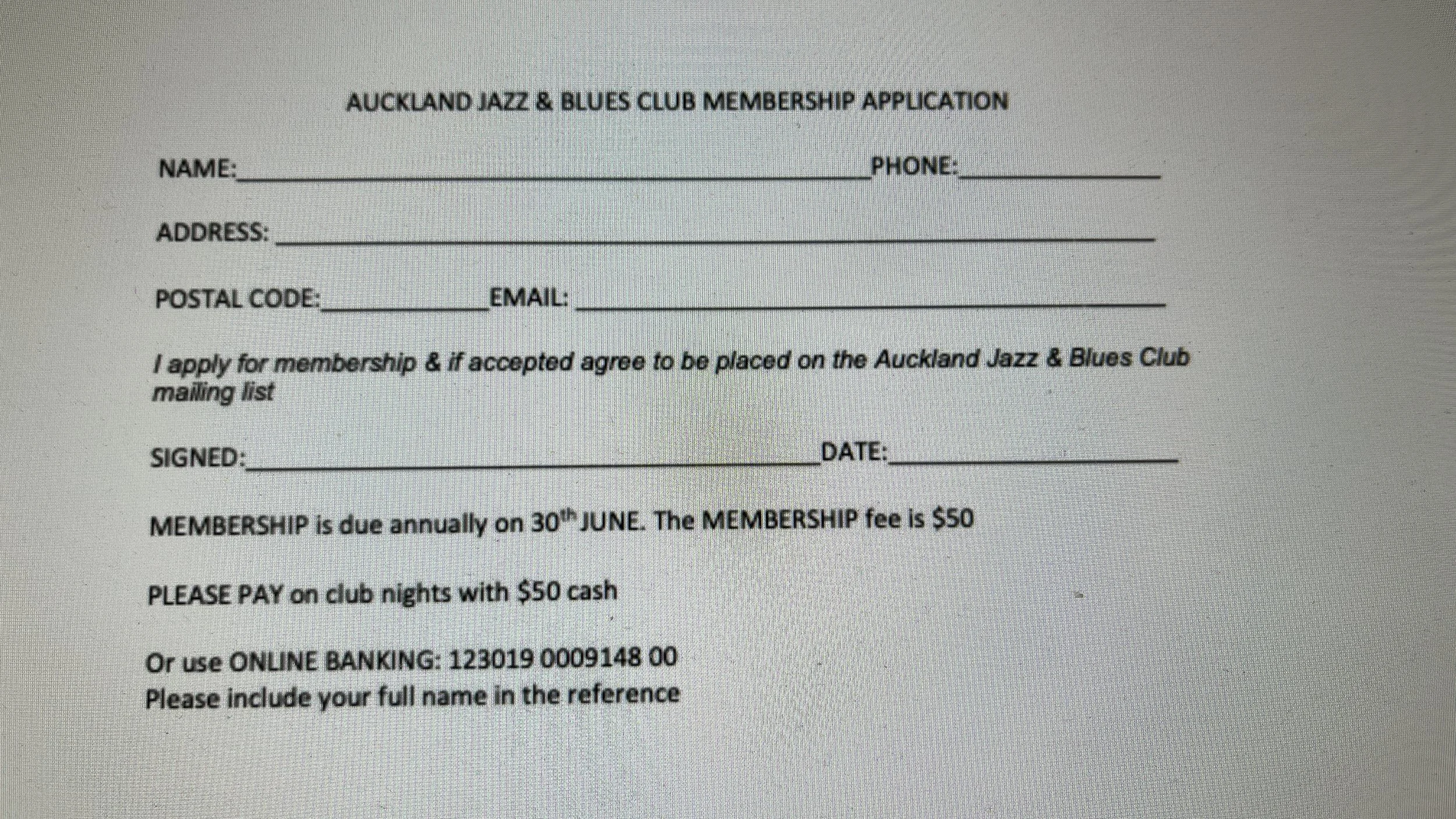 AUCKLAND JAZZ & BLUES CLUB MEMBERSHIP APPLICATION

NAME:____ PHONE:____

ADDRESS: ____

POSTAL CODE:____ EMAIL: ____

I apply for membership & if accepted agree to be placed on the Auckland Jazz & Blues Club mailing list

SIGNED:____ DATE:____

MEMBERSHIP is due annually on 30th JUNE. The MEMBERSHIP fee is $50

PLEASE PAY on club nights with $50 cash

Or use ONLINE BANKING: 123019 0009148 00
Please include your full name in the reference